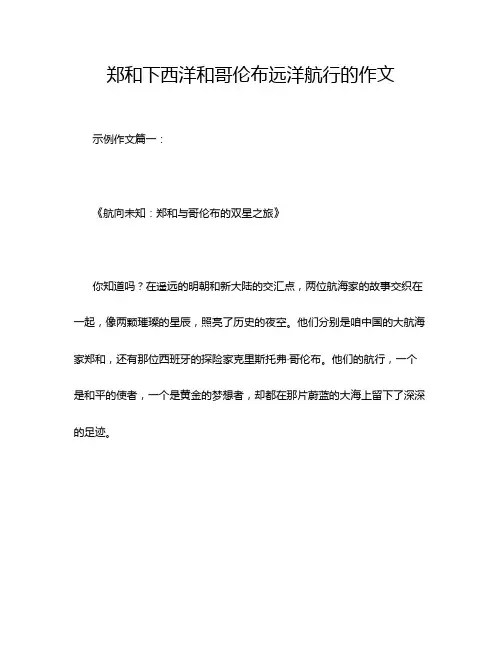 郑和下西洋和哥伦布远洋航行的作文

示例作文篇一：

《航向未知：郑和与哥伦布的双星之旅》

你知道吗？在遥远的明朝和新大陆的交汇点，两位航海家的故事交织在一起，像两颗璀璨的星辰，照亮了历史的夜空。他们分别是咱中国的大航海家郑和，还有那位西班牙的探险家克里斯托弗·哥伦布。他们的航行，一个是和平的使者，一个是黄金的梦想者，却都在那片蔚蓝的大海上留下了深深的足迹。